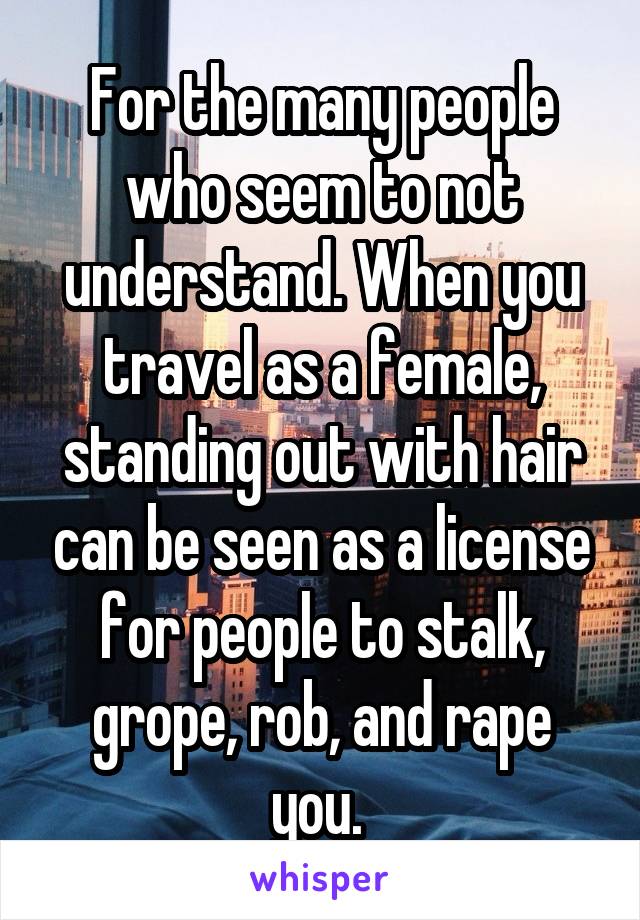 For the many people who seem to not understand. When you travel as a female, standing out with hair can be seen as a license for people to stalk, grope, rob, and rape you.

whisper